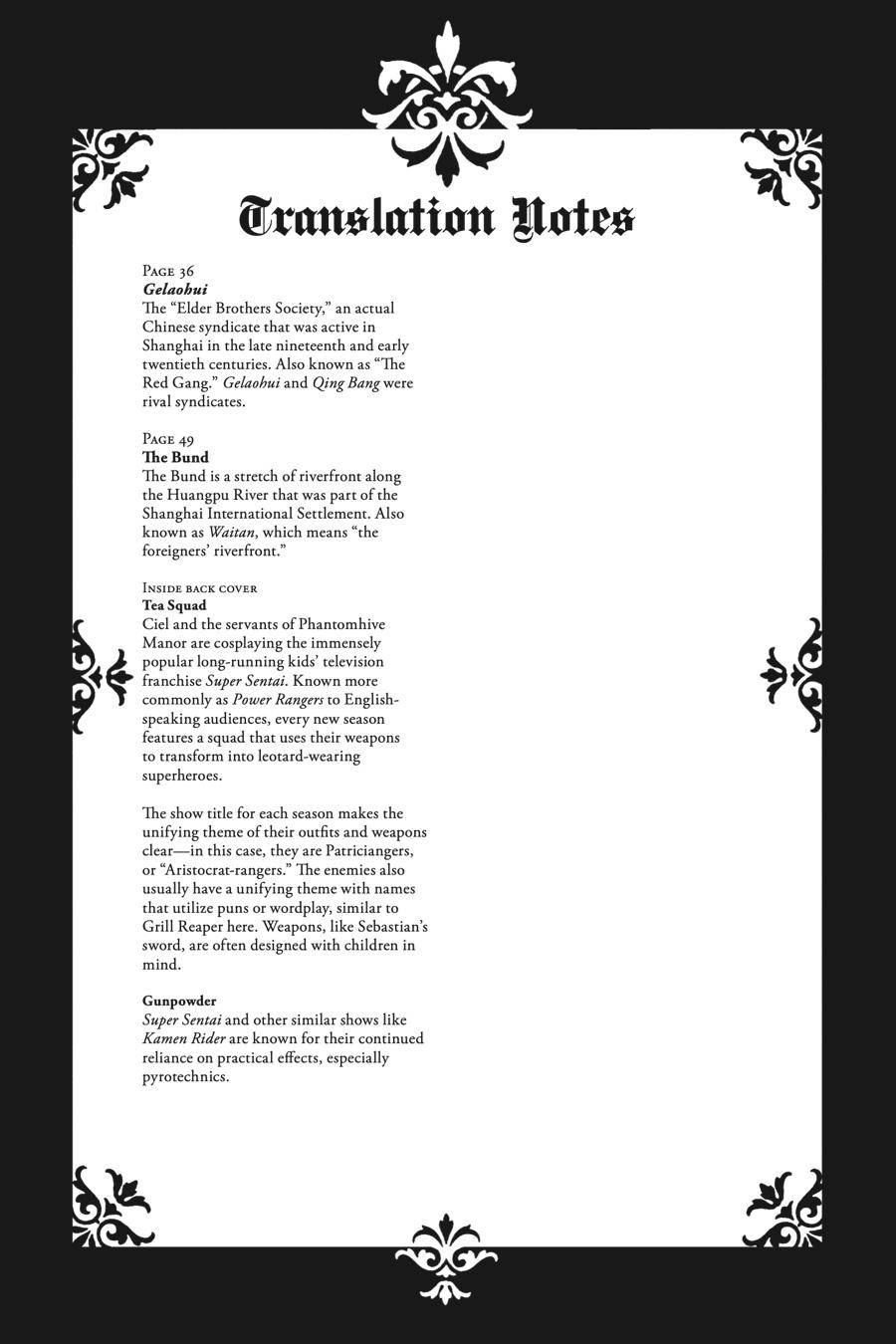 Translation Notes

Page 36
Gelaohui
The "Elder Brothers Society," an actual Chinese syndicate that was active in Shanghai in the late nineteenth and early twentieth centuries. Also known as "The Red Gang." Gelaohui and Qing Bang were rival syndicates.

Page 49
The Bund
The Bund is a stretch of riverfront along the Huangpu River that was part of the Shanghai International Settlement. Also known as Waitan, which means "the foreigners' riverfront."

Inside back cover
Tea Squad
Ciel and the servants of Phantomhive Manor are cosplaying the immensely popular long-running kids' television franchise Super Sentai. Known more commonly as Power Rangers to English-speaking audiences, every new season features a squad that uses their weapons to transform into leotard-wearing superheroes.

The show title for each season makes the unifying theme of their outfits and weapons clear—in this case, they are Patriciangers, or "Aristocrat-rangers." The enemies also usually have a unifying theme with names that utilize puns or wordplay, similar to Grill Reaper here. Weapons, like Sebastian's sword, are often designed with children in mind.

Gunpowder
Super Sentai and other similar shows like Kamen Rider are known for their continued reliance on practical effects, especially pyrotechnics.